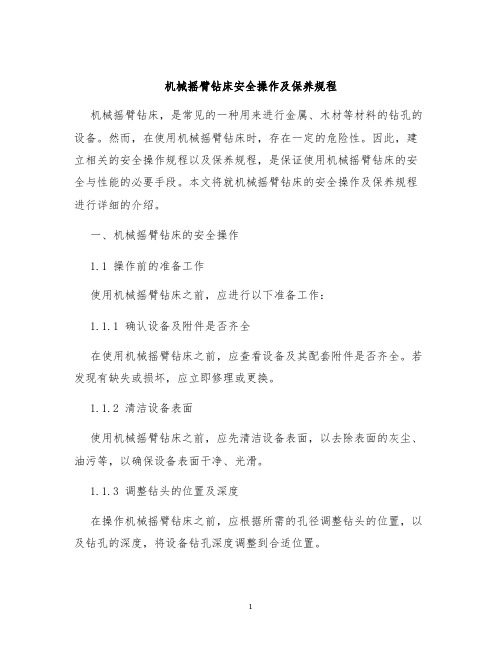 机械摇臂钻床安全操作及保养规程

机械摇臂钻床，是常见的一种用来进行金属、木材等材料的钻孔的设备。然而，在使用机械摇臂钻床时，存在一定的危险性。因此，建立相关的安全操作规程以及保养规程，是保证使用机械摇臂钻床的安全与性能的必要手段。本文将就机械摇臂钻床的安全操作及保养规程进行详细的介绍。

一、机械摇臂钻床的安全操作

1.1 操作前的准备工作

使用机械摇臂钻床之前，应进行以下准备工作：

1.1.1 确认设备及附件是否齐全

在使用机械摇臂钻床之前，应查看设备及其配套附件是否齐全。若发现有缺失或损坏，应立即修理或更换。

1.1.2 清洁设备表面

使用机械摇臂钻床之前，应先清洁设备表面，以去除表面的灰尘、油污等，以确保设备表面干净、光滑。

1.1.3 调整钻头的位置及深度

在操作机械摇臂钻床之前，应根据所需的孔径调整钻头的位置，以及钻孔的深度，将设备钻孔深度调整到合适位置。

1